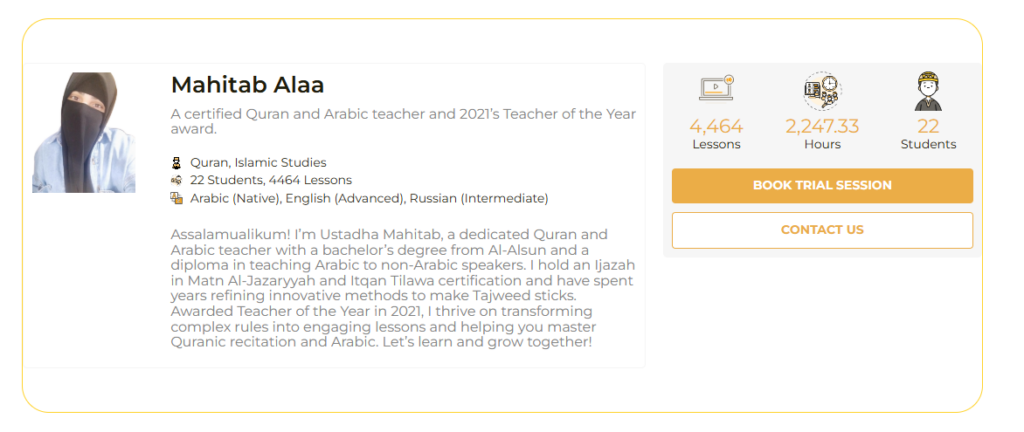 Mahitab Alaa

A certified Quran and Arabic teacher and 2021's Teacher of the Year award.

Quran, Islamic Studies
22 Students, 4464 Lessons
Arabic (Native), English (Advanced), Russian (Intermediate)

Assalamualikum! I'm Ustadha Mahitab, a dedicated Quran and Arabic teacher with a bachelor's degree from Al-Alsun and a diploma in teaching Arabic to non-Arabic speakers. I hold an Ijazah in Matn Al-Jazaryyah and Itqan Tilawa certification and have spent years refining innovative methods to make Tajweed sticks. Awarded Teacher of the Year in 2021, I thrive on transforming complex rules into engaging lessons and helping you master Quranic recitation and Arabic. Let's learn and grow together!

4,464
Lessons

2,247.33
Hours

22
Students

BOOK TRIAL SESSION

CONTACT US